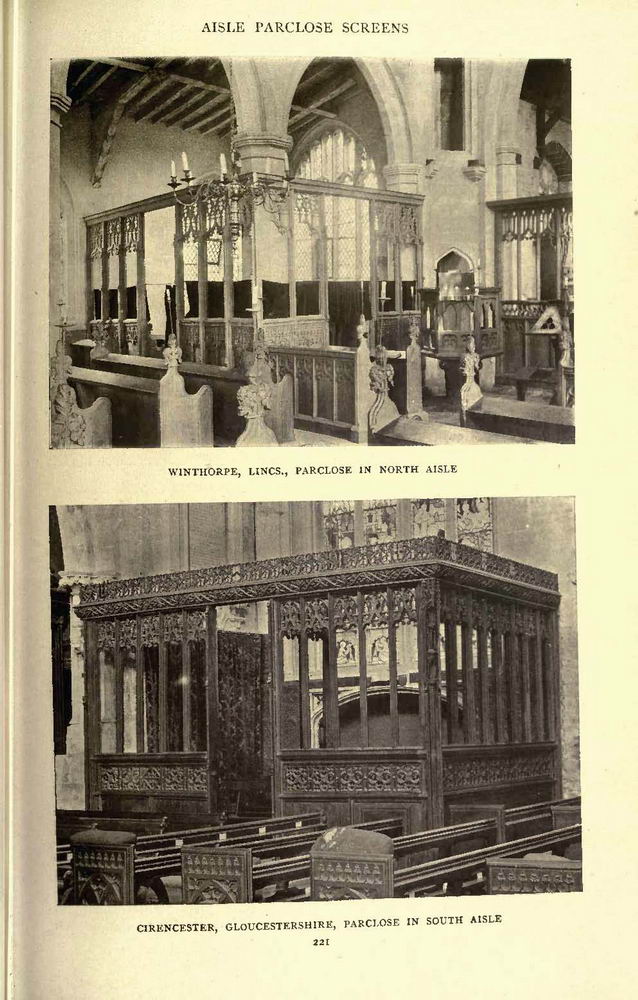 AISLE PARCLOSE SCREENS

WINTHORPE, LINCS., PARCLOSE IN NORTH AISLE

CIRENCESTER, GLOUCESTERSHIRE, PARCLOSE IN SOUTH AISLE

221